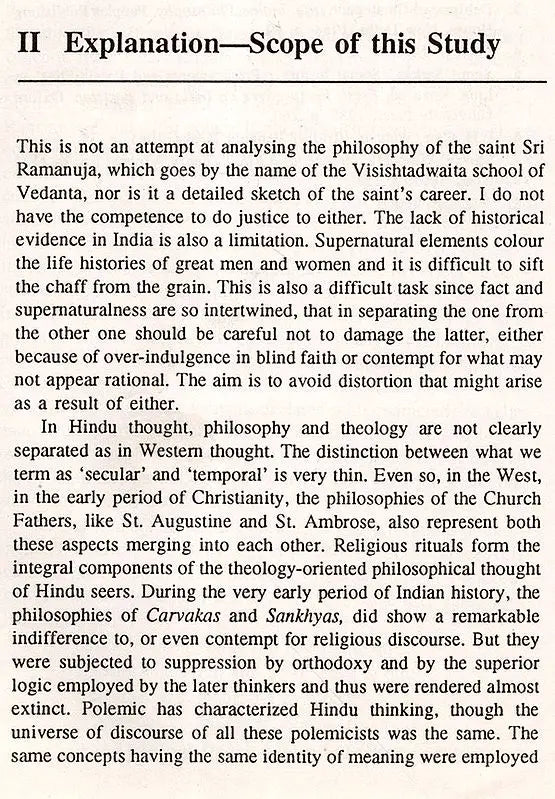 II Explanation—Scope of this Study

This is not an attempt at analysing the philosophy of the saint Sri Ramanuja, which goes by the name of the Visishtadwaita school of Vedanta, nor is it a detailed sketch of the saint's career. I do not have the competence to do justice to either. The lack of historical evidence in India is also a limitation. Supernatural elements colour the life histories of great men and women and it is difficult to sift the chaff from the grain. This is also a difficult task since fact and supernaturalness are so intertwined, that in separating the one from the other one should be careful not to damage the latter, either because of over-indulgence in blind faith or contempt for what may not appear rational. The aim is to avoid distortion that might arise as a result of either.

In Hindu thought, philosophy and theology are not clearly separated as in Western thought. The distinction between what we term as 'secular' and 'temporal' is very thin. Even so, in the West, in the early period of Christianity, the philosophies of the Church Fathers, like St. Augustine and St. Ambrose, also represent both these aspects merging into each other. Religious rituals form the integral components of the theology-oriented philosophical thought of Hindu seers. During the very early period of Indian history, the philosophies of Carvakas and Sankhyas, did show a remarkable indifference to, or even contempt for religious discourse. But they were subjected to suppression by orthodoxy and by the superior logic employed by the later thinkers and thus were rendered almost extinct. Polemic has characterized Hindu thinking, though the universe of discourse of all these polemicists was the same. The same concepts having the same identity of meaning were employed